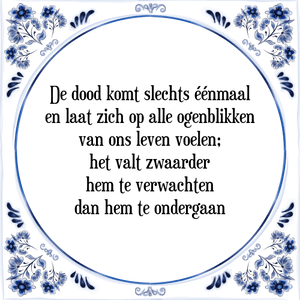 De dood komt slechts éénmaal en laat zich op alle ogenblikken van ons leven voelen; het valt zwaarder hem te verwachten dan hem te ondergaan